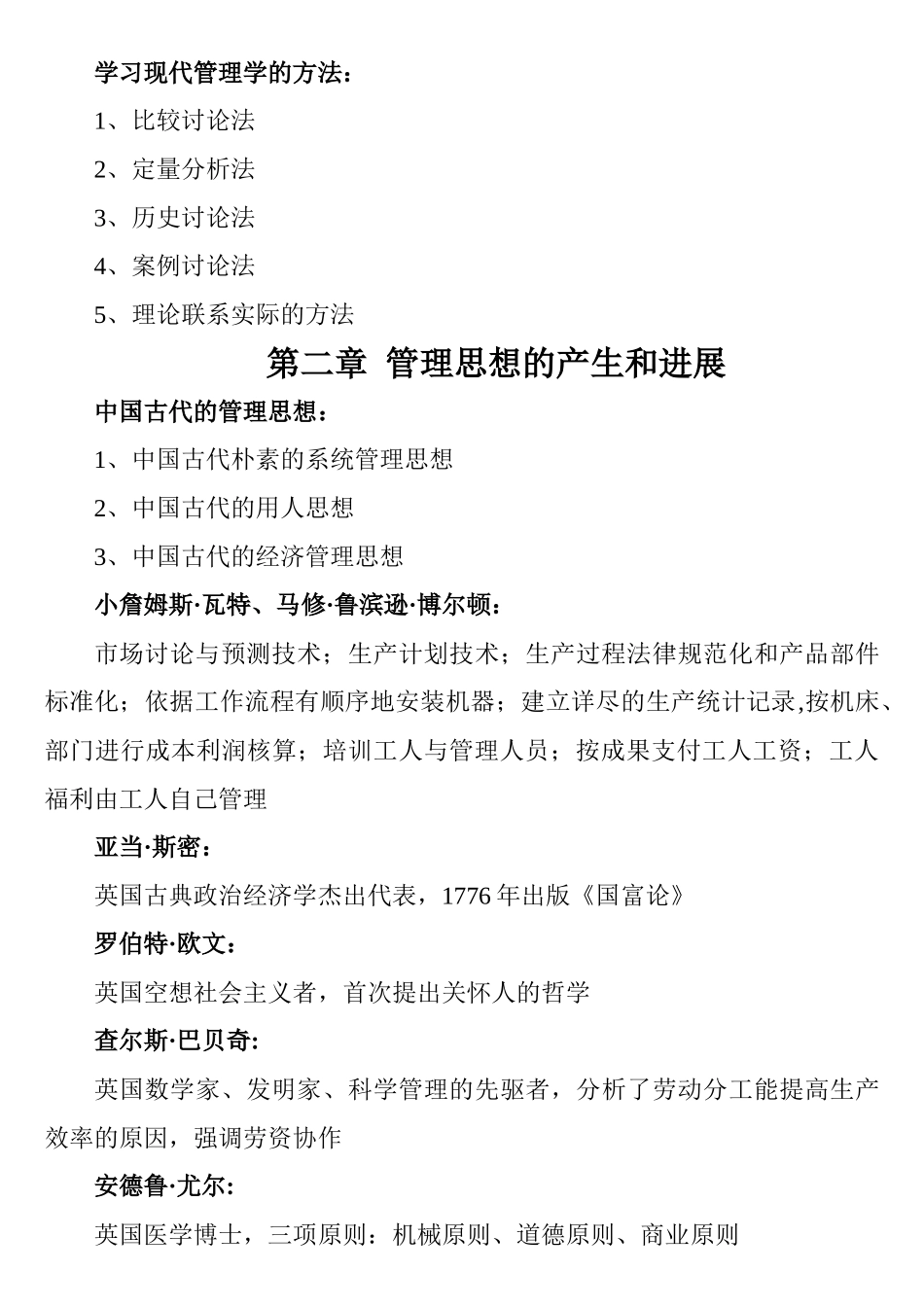 学习现代管理学的方法：

1、比较讨论法

2、定量分析法

3、历史讨论法

4、案例讨论法

5、理论联系实际的方法

第二章 管理思想的产生和进展

中国古代的管理思想：

1、中国古代朴素的系统管理思想

2、中国古代的用人思想

3、中国古代的经济管理思想

小詹姆斯·瓦特、马修·鲁滨逊·博尔顿：

市场讨论与预测技术；生产计划技术；生产过程法律规范化和产品部件标准化；依据工作流程有顺序地安装机器；建立详尽的生产统计记录,按机床、部门进行成本利润核算；培训工人与管理人员；按成果支付工人工资；工人福利由工人自己管理

亚当·斯密：

英国古典政治经济学杰出代表，1776年出版《国富论》

罗伯特·欧文：

英国空想社会主义者，首次提出关怀人的哲学

查尔斯·巴贝奇:

英国数学家、发明家、科学管理的先驱者，分析了劳动分工能提高生产效率的原因，强调劳资协作

安德鲁·尤尔:

英国医学博士，三项原则：机械原则、道德原则、商业原则